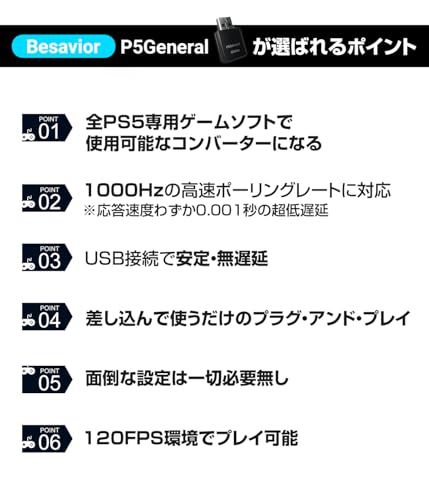 Besavior P5General が選ばれるポイント

POINT 01 全PS5専用ゲームソフトで使用可能なコンバーターになる

POINT 02 1000Hzの高速ポーリングレートに対応
※応答速度わずか0.001秒の超低遅延

POINT 03 USB接続で安定・無遅延

POINT 04 差し込んで使うだけのプラグ・アンド・プレイ

POINT 05 面倒な設定は一切必要無し

POINT 06 120FPS環境でプレイ可能